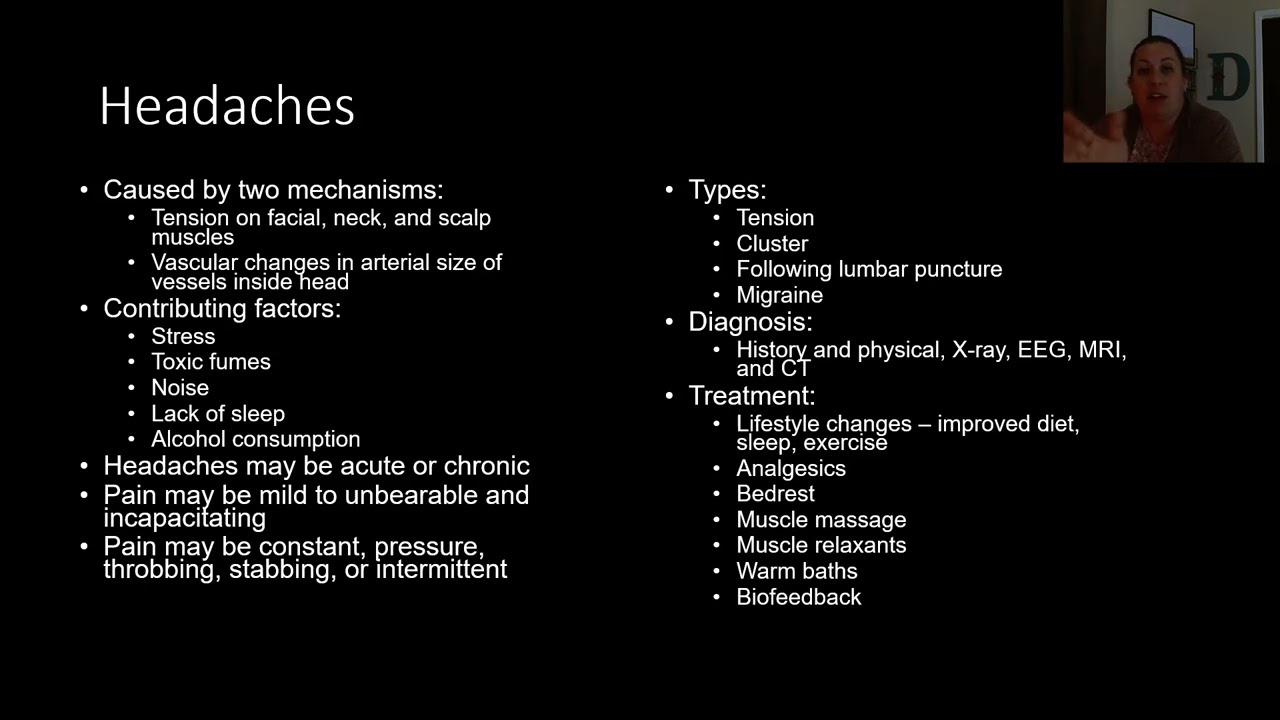 Headaches

• Caused by two mechanisms:
• Tension on facial, neck, and scalp muscles
• Vascular changes in arterial size of vessels inside head
• Contributing factors:
• Stress
• Toxic fumes
• Noise
• Lack of sleep
• Alcohol consumption
• Headaches may be acute or chronic
• Pain may be mild to unbearable and incapacitating
• Pain may be constant, pressure, throbbing, stabbing, or intermittent

• Types:
• Tension
• Cluster
• Following lumbar puncture
• Migraine
• Diagnosis:
• History and physical, X-ray, EEG, MRI, and CT
• Treatment:
• Lifestyle changes – improved diet, sleep, exercise
• Analgesics
• Bedrest
• Muscle massage
• Muscle relaxants
• Warm baths
• Biofeedback